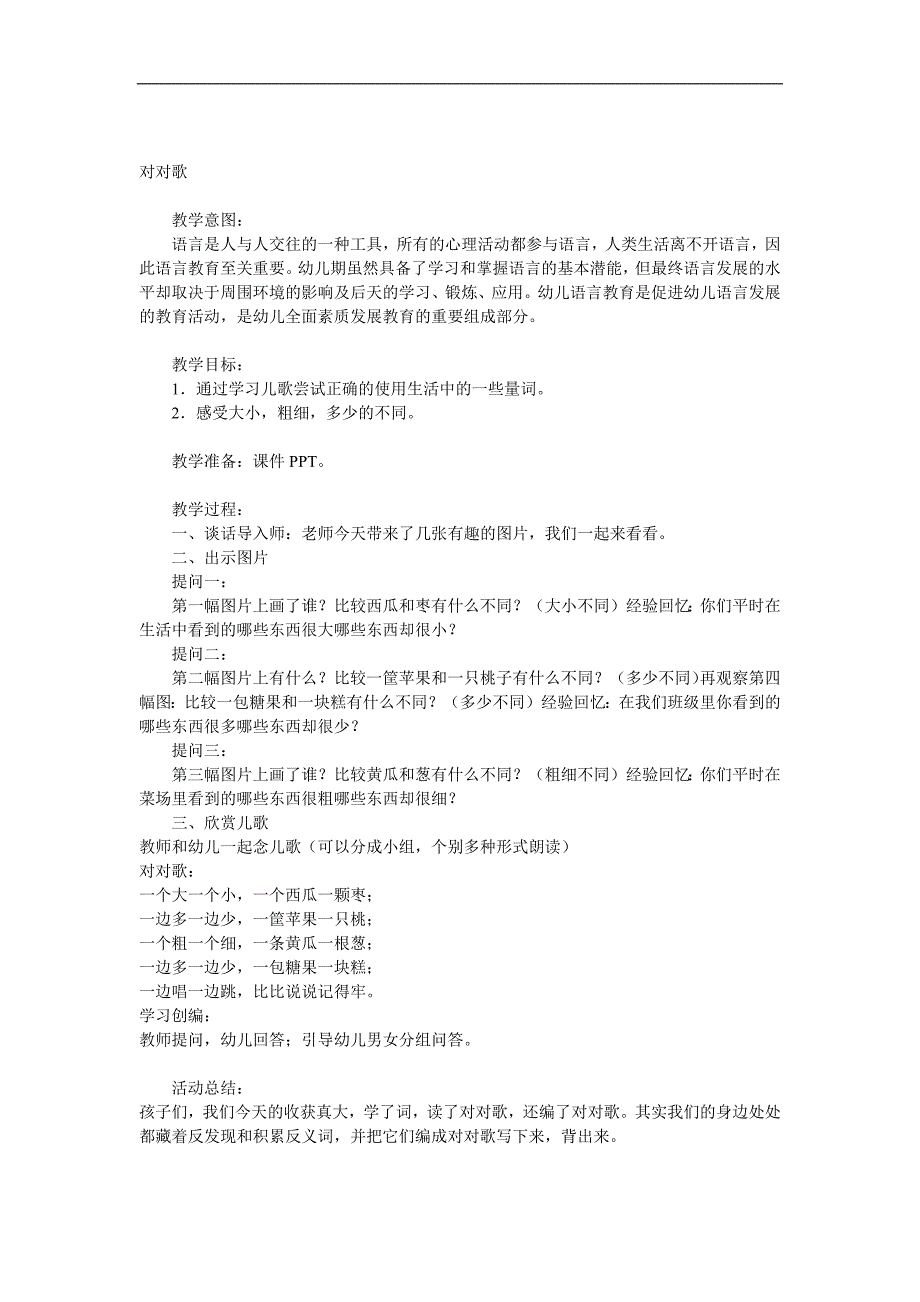 对对歌

教学意图：

语言是人与人交往的一种工具，所有的心理活动都参与语言，人类生活离不开语言，因此语言教育至关重要。幼儿期虽然具备了学习和掌握语言的基本潜能，但最终语言发展的水平却取决于周围环境的影响及后天的学习、锻炼、应用。幼儿语言教育是促进幼儿语言发展的教育活动，是幼儿全面素质发展教育的重要组成部分。

教学目标：

1．通过学习儿歌尝试正确的使用生活中的一些量词。

2．感受大小，粗细，多少的不同。

教学准备：课件 PPT。

教学过程：

一、谈话导入师：老师今天带来了几张有趣的图片，我们一起来看看。

二、出示图片

提问一：

第一幅图片上画了谁？比较西瓜和枣有什么不同？（大小不同）经验回忆：你们平时在生活中看到的哪些东西很大哪些东西却很小？

提问二：

第二幅图片上有什么？比较一筐苹果和一只桃子有什么不同？（多少不同）再观察第四幅图：比较一包糖果和一块糕有什么不同？（多少不同）经验回忆：在我们班级里你看到的哪些东西很多哪些东西却很少？

提问三：

第三幅图片上画了谁？比较黄瓜和葱有什么不同？（粗细不同）经验回忆：你们平时在菜场里看到的哪些东西很粗哪些东西却很细？

三、欣赏儿歌

教师和幼儿一起念儿歌（可以分成小组，个别多种形式朗读）

对对歌：

一个大一个小，一个西瓜一颗枣；

一边多一边少，一筐苹果一只桃；

一个粗一个细，一条黄瓜一根葱；

一边多一边少，一包糖果一块糕；

一边唱一边跳，比比说说记得牢。

学习创编：

教师提问，幼儿回答；引导幼儿男女分组问答。

活动总结：

孩子们，我们今天的收获真大，学了词，读了对对歌，还编了对对歌。其实我们的身边处处都藏着反发现和积累反义词，并把它们编成对对歌写下来，背出来。